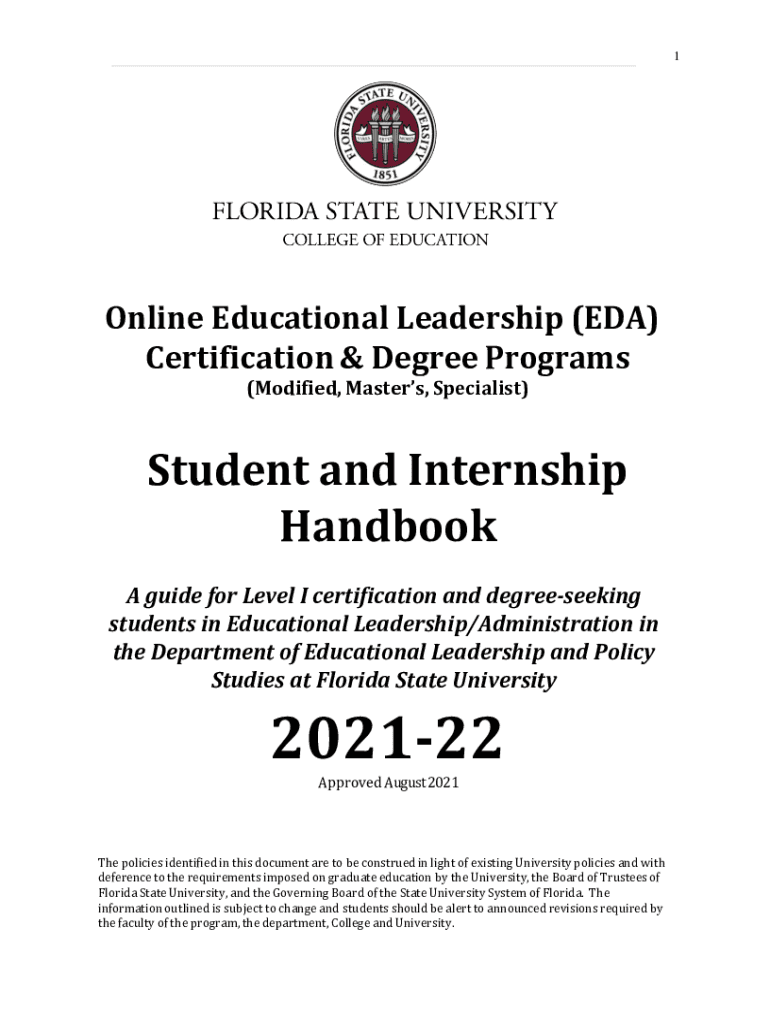 1

FLORIDA STATE UNIVERSITY
1851

FLORIDA STATE UNIVERSITY
COLLEGE OF EDUCATION

Online Educational Leadership (EDA) Certification & Degree Programs
(Modified, Master's, Specialist)

Student and Internship Handbook

A guide for Level I certification and degree-seeking students in Educational Leadership/Administration in the Department of Educational Leadership and Policy Studies at Florida State University

2021-22

Approved August 2021

The policies identified in this document are to be construed in light of existing University policies and with deference to the requirements imposed on graduate education by the University, the Board of Trustees of Florida State University, and the Governing Board of the State University System of Florida. The information outlined is subject to change and students should be alert to announced revisions required by the faculty of the program, the department, College and University.